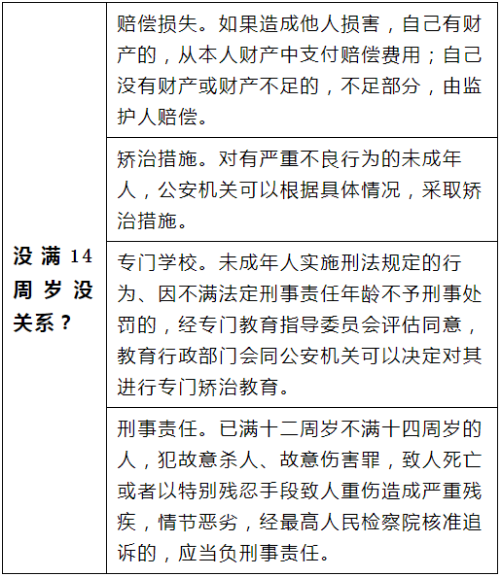 | 没满14周岁没关系？ | 赔偿损失。如果造成他人损害，自己有财产的，从本人财产中支付赔偿费用；自己没有财产或财产不足的，不足部分，由监护人赔偿。 |
|---|---|
| | 矫治措施。对有严重不良行为的未成年人，公安机关可以根据具体情况，采取矫治措施。 |
| | 专门学校。未成年人实施刑法规定的行为、因不满法定刑事责任年龄不予刑事处罚的，经专门教育指导委员会评估同意，教育行政部门会同公安机关可以决定对其进行专门矫治教育。 |
| | 刑事责任。已满十二周岁不满十四周岁的人，犯故意杀人、故意伤害罪，致人死亡或者以特别残忍手段致人重伤造成严重残疾，情节恶劣，经最高人民检察院核准追诉的，应当负刑事责任。 |